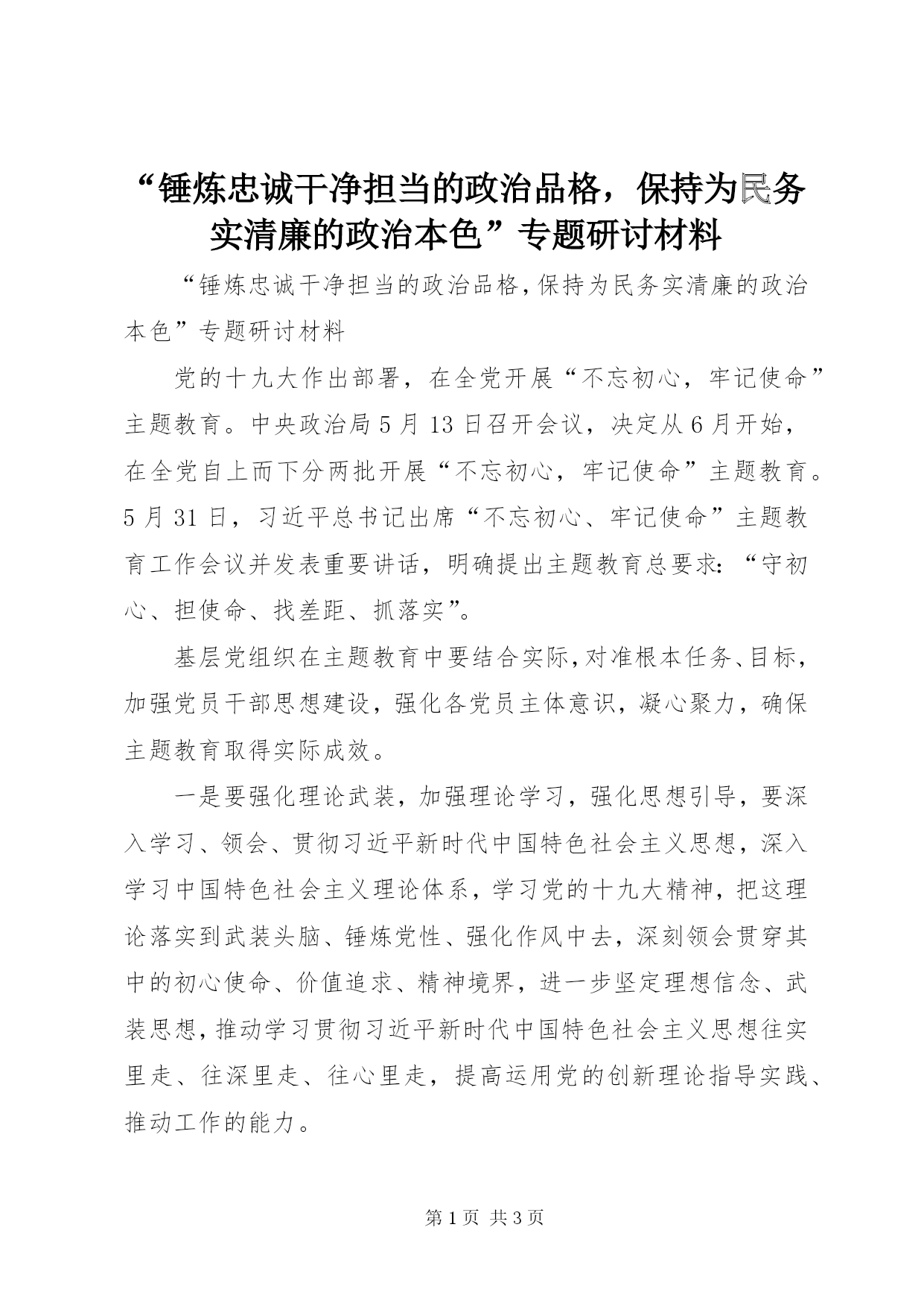 “锤炼忠诚干净担当的政治品格，保持为民务实清廉的政治本色”专题研讨材料

“锤炼忠诚干净担当的政治品格,保持为民务实清廉的政治本色”专题研讨材料

党的十九大作出部署，在全党开展“不忘初心，牢记使命”主题教育。中央政治局5月13日召开会议，决定从6月开始，在全党自上而下分两批开展“不忘初心，牢记使命”主题教育。5月31日，习近平总书记出席“不忘初心、牢记使命”主题教育工作会议并发表重要讲话，明确提出主题教育总要求：“守初心、担使命、找差距、抓落实”。

基层党组织在主题教育中要结合实际,对准根本任务、目标，加强党员干部思想建设，强化各党员主体意识，凝心聚力，确保主题教育取得实际成效。

一是要强化理论武装，加强理论学习，强化思想引导，要深入学习、领会、贯彻习近平新时代中国特色社会主义思想，深入学习中国特色社会主义理论体系，学习党的十九大精神，把这理论落实到武装头脑、锤炼党性、强化作风中去，深刻领会贯穿其中的初心使命、价值追求、精神境界，进一步坚定理想信念、武装思想,推动学习贯彻习近平新时代中国特色社会主义思想往实里走、往深里走、往心里走，提高运用党的创新理论指导实践、推动工作的能力。

第1页 共3页